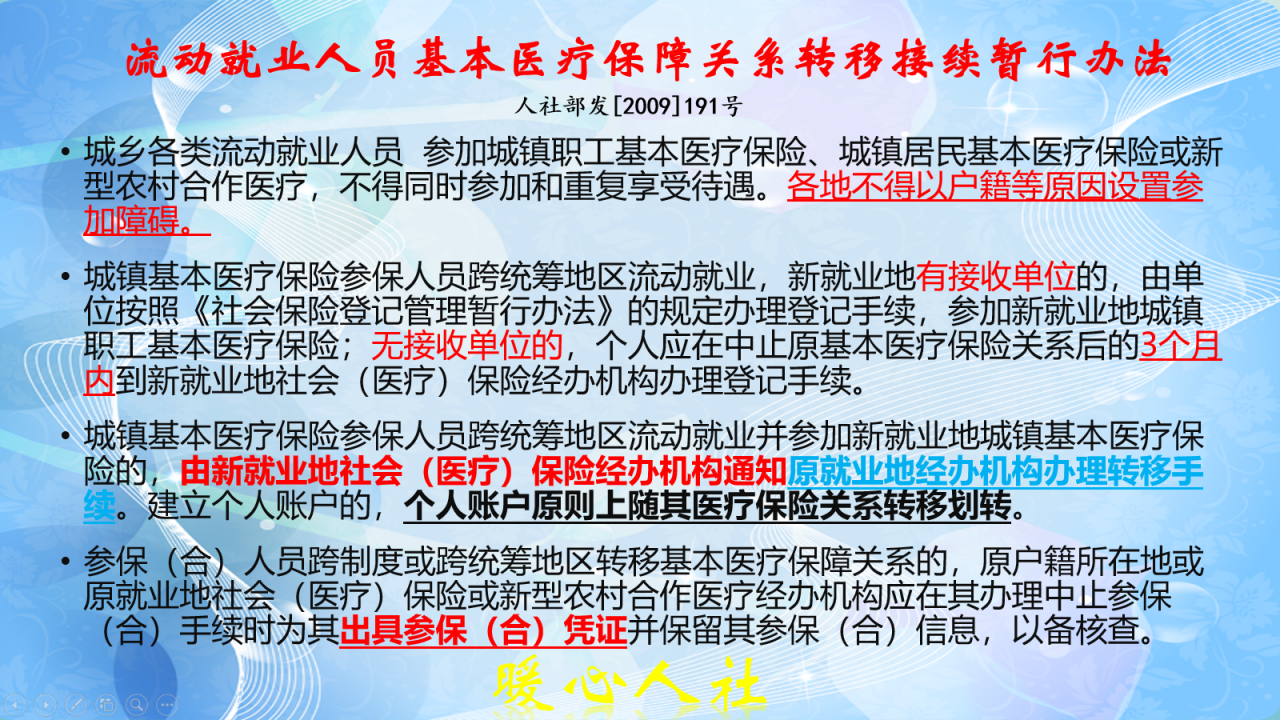 流动就业人员基本医疗保障关系转移接续暂行办法

人社部发[2009]191号

• 城乡各类流动就业人员 参加城镇职工基本医疗保险、城镇居民基本医疗保险或新型农村合作医疗，不得同时参加和重复享受待遇。各地不得以户籍等原因设置参加障碍。

• 城镇基本医疗保险参保人员跨统筹地区流动就业，新就业地有接收单位的，由单位按照《社会保险登记管理暂行办法》的规定办理登记手续，参加新就业地城镇职工基本医疗保险；无接收单位的，个人应在中止原基本医疗保险关系后的3个月内到新就业地社会（医疗）保险经办机构办理登记手续。

• 城镇基本医疗保险参保人员跨统筹地区流动就业并参加新就业地城镇基本医疗保险的，由新就业地社会（医疗）保险经办机构通知原就业地经办机构办理转移手续。建立个人账户的，个人账户原则上随其医疗保险关系转移划转。

• 参保（合）人员跨制度或跨统筹地区转移基本医疗保障关系的，原户籍所在地或原就业地社会（医疗）保险或新型农村合作医疗经办机构应在其办理中止参保（合）手续时为其出具参保（合）凭证并保留其参保（合）信息，以备核查。

暖心人社